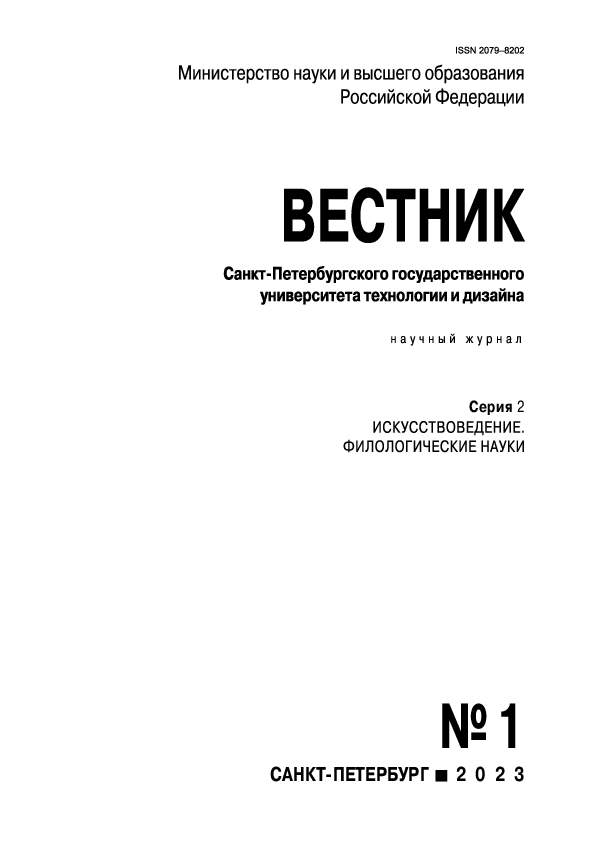 ISSN 2079–8202

Министерство науки и высшего образования
Российской Федерации

ВЕСТНИК

Санкт-Петербургского государственного
университета технологии и дизайна

научный журнал

Серия 2
ИСКУССТВОВЕДЕНИЕ.
ФИЛОЛОГИЧЕСКИЕ НАУКИ

№ 1

САНКТ-ПЕТЕРБУРГ ■ 2023